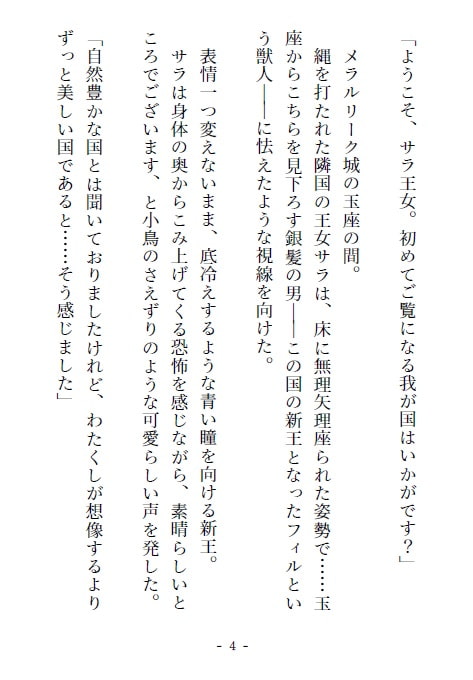 「ようこそ、サラ王女。初めてご覧になる我が国はいかがです？」

メラルリーク城の玉座の間。

縄を打たれた隣国の王女サラは、床に無理矢理座られた姿勢で……玉座からこちらを見下ろす銀髪の男――この国の新王となったフィルという獣人――に怯えたような視線を向けた。

表情一つ変えないまま、底冷えするような青い瞳を向ける新王。

サラは身体の奥からこみ上げてくる恐怖を感じながら、素晴らしいところでございます、と小鳥のさえずりのような可愛らしい声を発した。

「自然豊かな国とは聞いておりましたけれど、わたくしが想像するよりずっと美しい国であると……そう感じました」

- 4 -